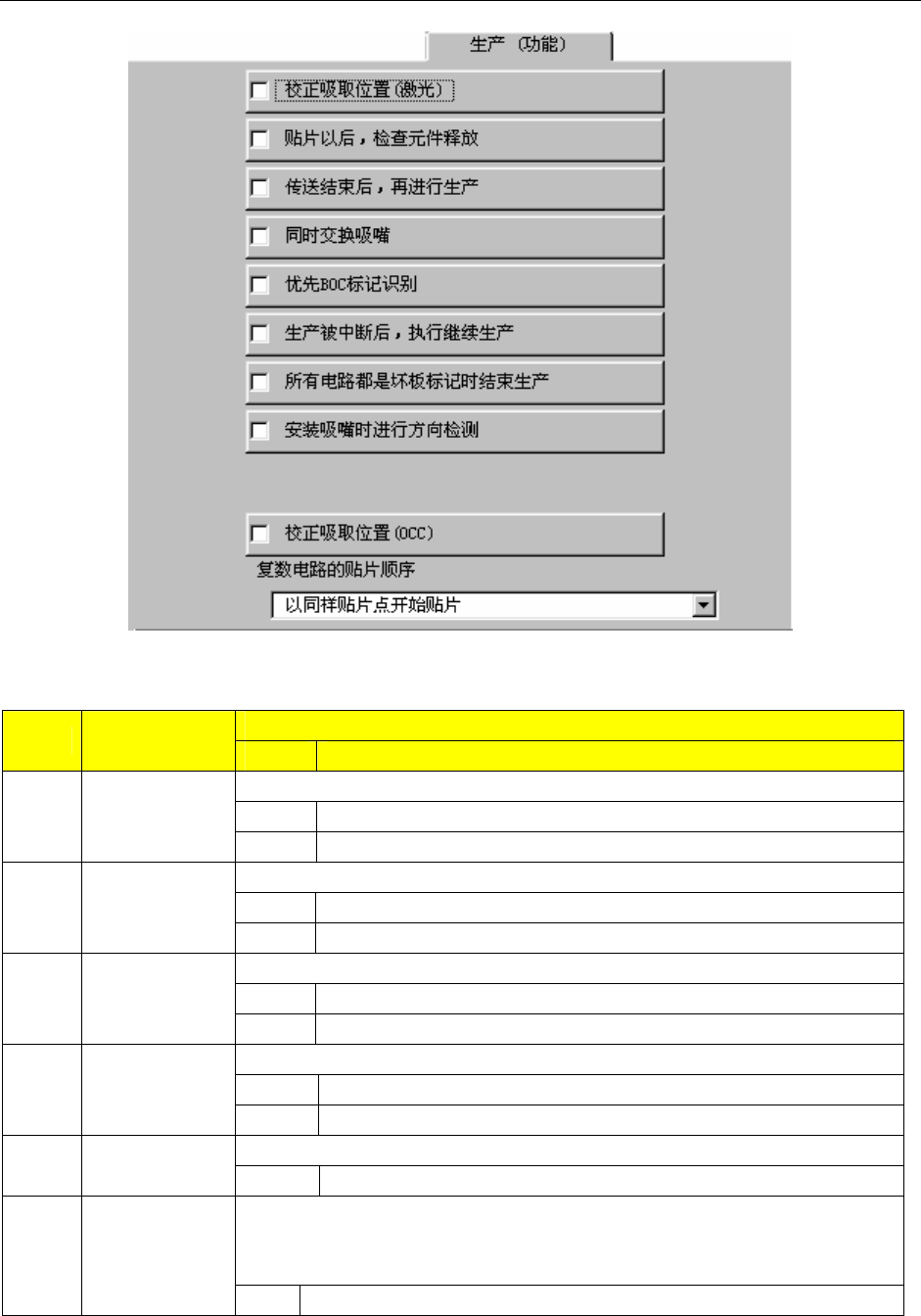 生产 (功能)

校正吸取位置(激光)

贴片以后，检查元件释放

传送结束后，再进行生产

同时交换吸嘴

优先BOC标记识别

生产被中断后，执行继续生产

所有电路都是坏板标记时结束生产

安装吸嘴时进行方向检测

校正吸取位置(OCC)

复数电路的贴片顺序

以同样贴片点开始贴片